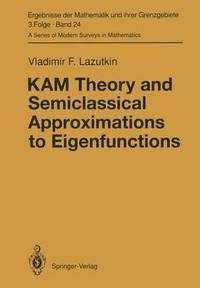 Ergebnisse der Mathematik und ihrer Grenzgebiete
3.Folge · Band 24
A Series of Modern Surveys in Mathematics

Vladimir F. Lazutkin

KAM Theory and Semiclassical Approximations to Eigenfunctions

Springer-Verlag